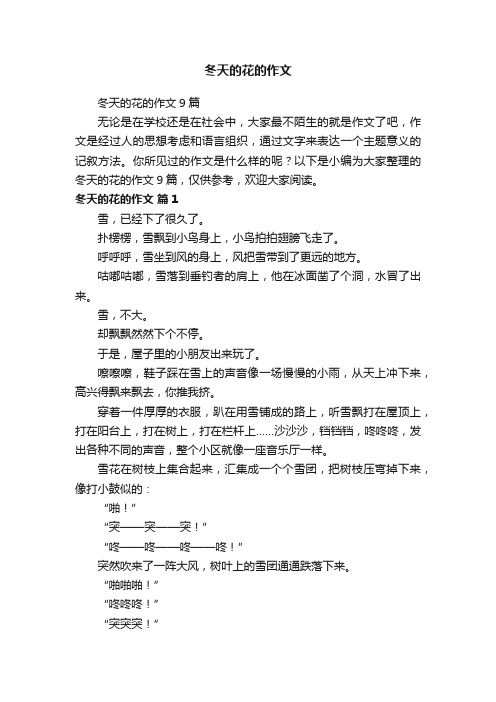 冬天的花的作文

冬天的花的作文 9 篇

无论是在学校还是在社会中，大家最不陌生的就是作文了吧，作文是经过人的思想考虑和语言组织，通过文字来表达一个主题意义的记叙方法。你所见过的作文是什么样的呢？以下是小编为大家整理的冬天的花的作文 9 篇，仅供参考，欢迎大家阅读。

冬天的花的作文 篇 1

雪，已经下了很久了。

扑楞楞，雪飘到小鸟身上，小鸟拍拍翅膀飞走了。

呼呼呼，雪坐到风的身上，风把雪带到了更远的地方。

咕嘟咕嘟，雪落到垂钓者的肩上，他在冰面凿了个洞，水冒了出来。

雪，不大。

却飘飘然然下个不停。

于是，屋子里的小朋友出来玩了。

嚓嚓嚓，鞋子踩在雪上的声音像一场慢慢的小雨，从天上冲下来，高兴得飘来飘去，你推我挤。

穿着一件厚厚的衣服，趴在用雪铺成的路上，听雪飘打在屋顶上，打在阳台上，打在树上，打在栏杆上……沙沙沙，铛铛铛，咚咚咚，发出各种不同的声音，整个小区就像一座音乐厅一样。

雪花在树枝上集合起来，汇集成一个个雪团，把树枝压弯掉下来，像打小鼓似的：

“啪！”

“突——突——突！”

“咚——咚——咚——咚！”

突然吹来了一阵大风，树叶上的雪团通通跌落下来。

“啪啪啪！”

“咚咚咚！”

“突突突！”